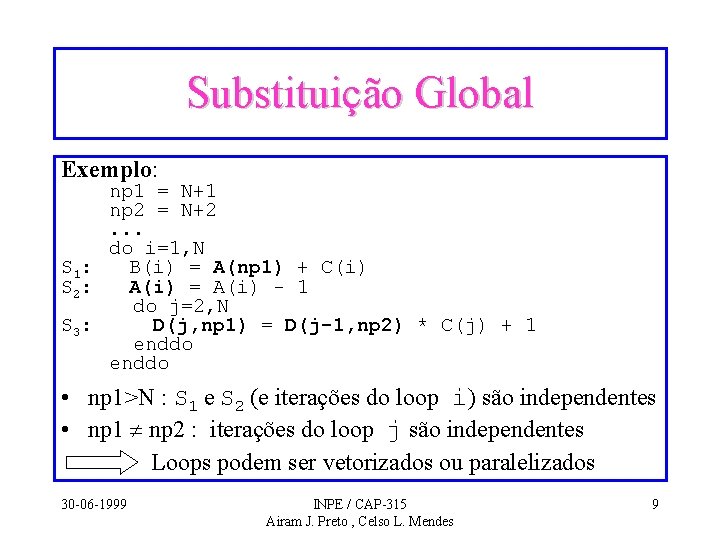 Substituição Global

Exemplo:
np1 = N+1
np2 = N+2
...
do i=1,N
$S_1$: B(i) = A(np1) + C(i)
$S_2$: A(i) = A(i) - 1
do j=2,N
$S_3$: D(j,np1) = D(j-1,np2) * C(j) + 1
enddo
enddo

• np1>N : $S_1$ e $S_2$ (e iterações do loop i) são independentes
• np1 $\neq$ np2 : iterações do loop j são independentes
Loops podem ser vetorizados ou paralelizados

30-06-1999
INPE / CAP-315
Airam J. Preto , Celso L. Mendes
9